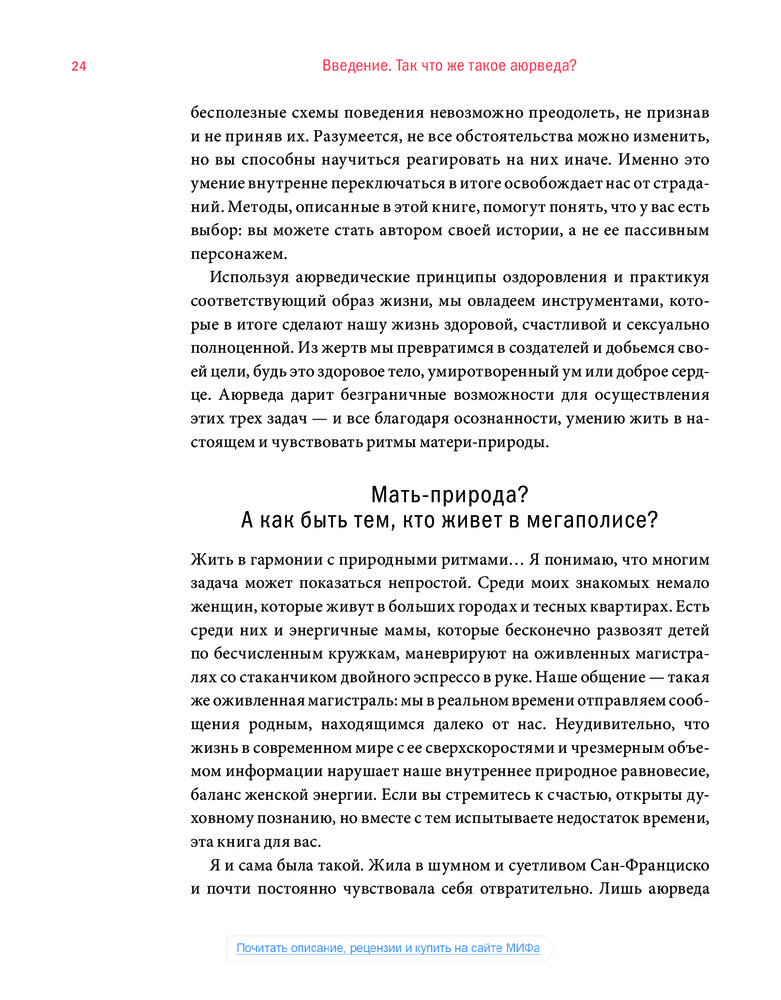 24 Введение. Так что же такое аюрведа?

бесполезные схемы поведения невозможно преодолеть, не признав и не приняв их. Разумеется, не все обстоятельства можно изменить, но вы способны научиться реагировать на них иначе. Именно это умение внутренне переключаться в итоге освобождает нас от страданий. Методы, описанные в этой книге, помогут понять, что у вас есть выбор: вы можете стать автором своей истории, а не ее пассивным персонажем.

Используя аюрведические принципы оздоровления и практикуя соответствующий образ жизни, мы овладеем инструментами, которые в итоге сделают нашу жизнь здоровой, счастливой и сексуально полноценной. Из жертв мы превратимся в создателей и добьемся своей цели, будь это здоровое тело, умиротворенный ум или доброе сердце. Аюрведа дарит безграничные возможности для осуществления этих трех задач — и все благодаря осознанности, умению жить в настоящем и чувствовать ритмы матери-природы.

Мать-природа?
А как быть тем, кто живет в мегаполисе?

Жить в гармонии с природными ритмами… Я понимаю, что многим задача может показаться непростой. Среди моих знакомых немало женщин, которые живут в больших городах и тесных квартирах. Есть среди них и энергичные мамы, которые бесконечно развозят детей по бесчисленным кружкам, маневрируют на оживленных магистралях со стаканчиком двойного эспрессо в руке. Наше общение — такая же оживленная магистраль: мы в реальном времени отправляем сообщения родным, находящимся далеко от нас. Неудивительно, что жизнь в современном мире с ее сверхскоростями и чрезмерным объемом информации нарушает наше внутреннее природное равновесие, баланс женской энергии. Если вы стремитесь к счастью, открыты духовному познанию, но вместе с тем испытываете недостаток времени, эта книга для вас.

Я и сама была такой. Жила в шумном и суетливом Сан-Франциско и почти постоянно чувствовала себя отвратительно. Лишь аюрведа

Почитать описание, рецензии и купить на сайте МИФа